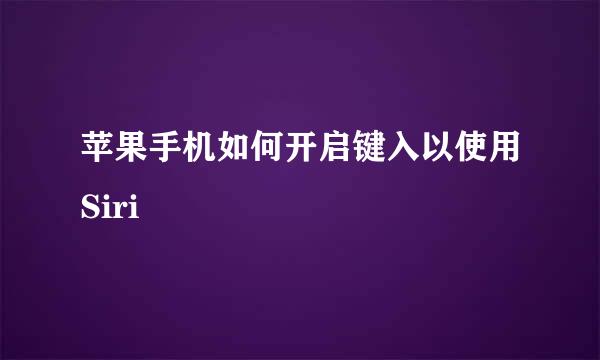 苹果手机如何开启键入以使用Siri